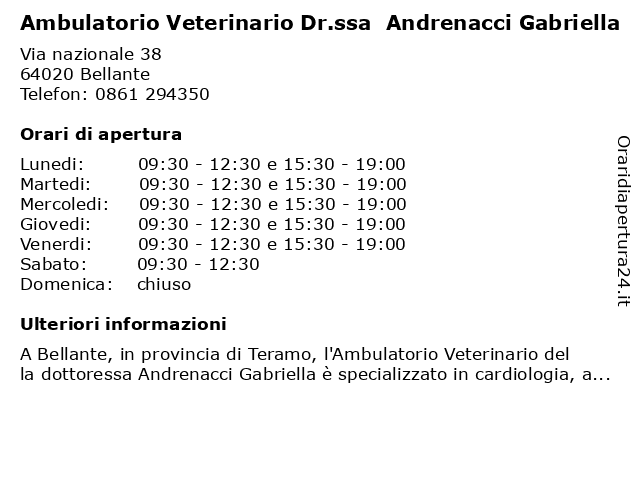 Ambulatorio Veterinario Dr.ssa Andrenacci Gabriella

Via nazionale 38
64020 Bellante
Telefon: 0861 294350

Orari di apertura

| | |
|---|---|
| Lunedi: | 09:30 - 12:30 e 15:30 - 19:00 |
| Martedi: | 09:30 - 12:30 e 15:30 - 19:00 |
| Mercoledi: | 09:30 - 12:30 e 15:30 - 19:00 |
| Giovedi: | 09:30 - 12:30 e 15:30 - 19:00 |
| Venerdi: | 09:30 - 12:30 e 15:30 - 19:00 |
| Sabato: | 09:30 - 12:30 |
| Domenica: | chiuso |

Ulteriori informazioni

A Bellante, in provincia di Teramo, l'Ambulatorio Veterinario del la dottoressa Andrenacci Gabriella è specializzato in cardiologia, a...

Oraridiapertura24.it